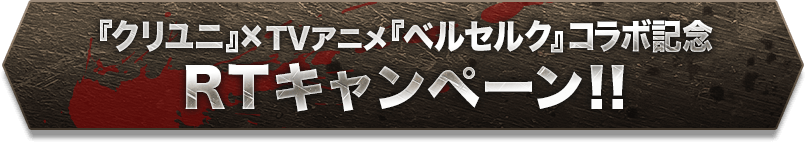 『クリユニ』×TVアニメ『ベルセルク』コラボ記念
RTキャンペーン!!